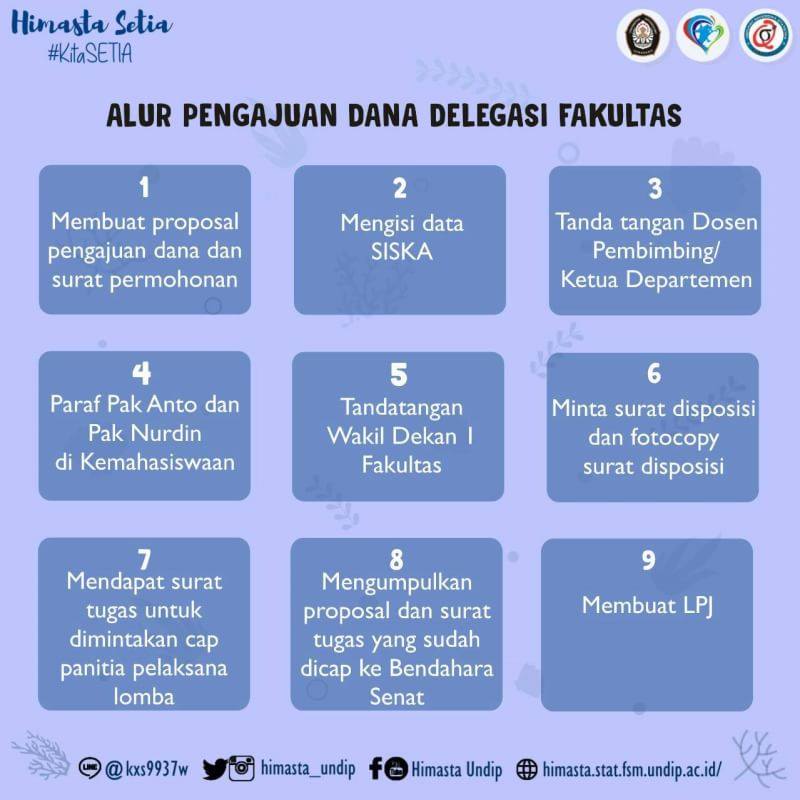 Himasta Setia
#KitaSETIA

ALUR PENGAJUAN DANA DELEGASI FAKULTAS

1
Membuat proposal pengajuan dana dan surat permohonan

2
Mengisi data SISKA

3
Tanda tangan Dosen Pembimbing/ Ketua Departemen

4
Paraf Pak Anto dan Pak Nurdin di Kemahasiswaan

5
Tandatangan Wakil Dekan I Fakultas

6
Minta surat disposisi dan fotocopy surat disposisi

7
Mendapat surat tugas untuk dimintakan cap panitia pelaksana lomba

8
Mengumpulkan proposal dan surat tugas yang sudah dicap ke Bendahara Senat

9
Membuat LPJ

@kxs9937w himasta_undip Himasta Undip himasta.stat.fsm.undip.ac.id/